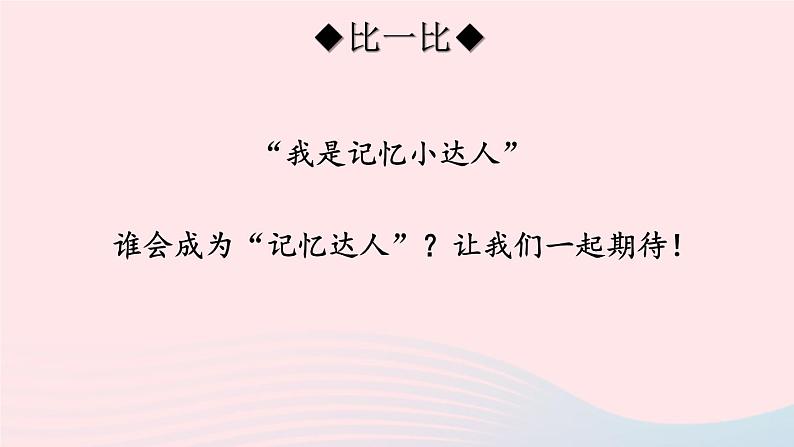 ◆比一比◆

“我是记忆小达人”

谁会成为“记忆达人”？让我们一起期待！